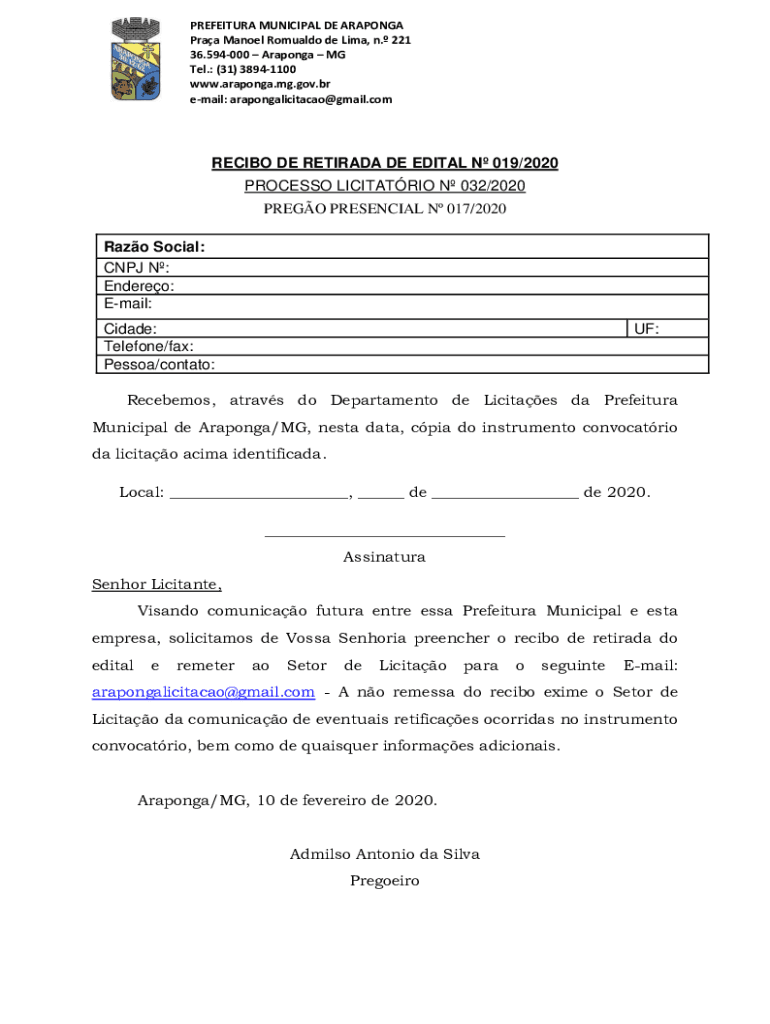 PREFEITURA MUNICIPAL DE ARAPONGA
Praça Manoel Romualdo de Lima, n.º 221
36.594-000 – Araponga – MG
Tel.: (31) 3894-1100
www.araponga.mg.gov.br
e-mail: arapongalicitacao@gmail.com

RECIBO DE RETIRADA DE EDITAL Nº 019/2020
PROCESSO LICITATÓRIO Nº 032/2020
PREGÃO PRESENCIAL Nº 017/2020

| Razão Social: | |
|---|---|
| CNPJ Nº: | |
| Endereço: | |
| E-mail: | |
| Cidade: | UF: |
| Telefone/fax: | |
| Pessoa/contato: | |

Recebemos, através do Departamento de Licitações da Prefeitura Municipal de Araponga/MG, nesta data, cópia do instrumento convocatório da licitação acima identificada.

Local: ______________________, ______ de __________________ de 2020.

______________________________
Assinatura

Senhor Licitante,

Visando comunicação futura entre essa Prefeitura Municipal e esta empresa, solicitamos de Vossa Senhoria preencher o recibo de retirada do edital e remeter ao Setor de Licitação para o seguinte E-mail: arapongalicitacao@gmail.com - A não remessa do recibo exime o Setor de Licitação da comunicação de eventuais retificações ocorridas no instrumento convocatório, bem como de quaisquer informações adicionais.

Araponga/MG, 10 de fevereiro de 2020.

Admilso Antonio da Silva
Pregoeiro